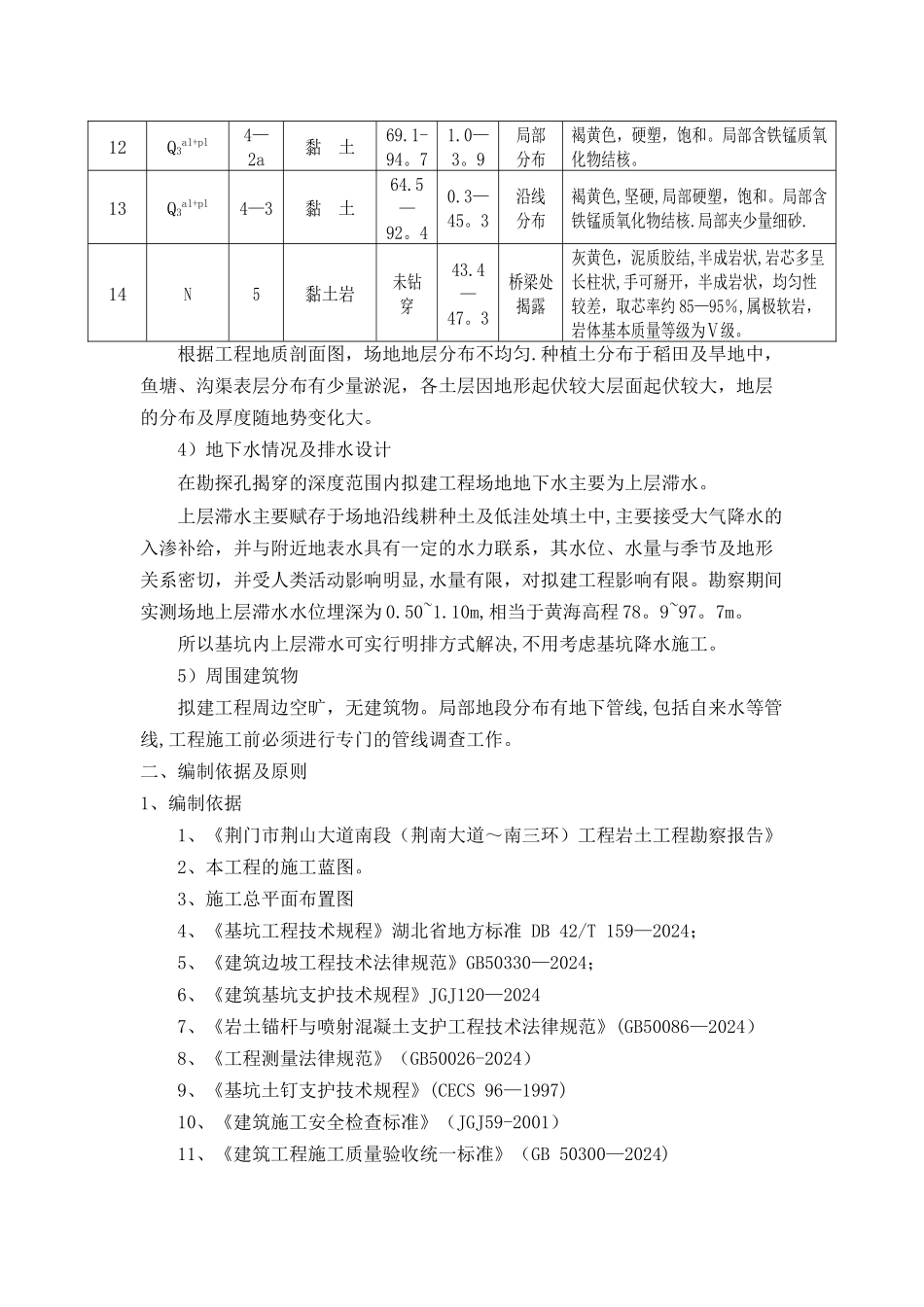 | 12 | $Q_3^{al+pl}$ | 4—2a | 黏　土 | 69.1-94。7 | 1.0—3。9 | 局部分布 | 褐黄色，硬塑，饱和。局部含铁锰质氧化物结核。 |
|---|---|---|---|---|---|---|---|
| 13 | $Q_3^{al+pl}$ | 4—3 | 黏　土 | 64.5—92。4 | 0.3—45。3 | 沿线分布 | 褐黄色,坚硬,局部硬塑，饱和。局部含铁锰质氧化物结核.局部夹少量细砂. |
| 14 | N | 5 | 黏土岩 | 未钻穿 | 43.4—47。3 | 桥梁处揭露 | 灰黄色，泥质胶结,半成岩状,岩芯多呈长柱状，手可掰开，半成岩状，均匀性较差，取芯率约 85—95%,属极软岩,岩体基本质量等级为Ⅴ级。 |

根据工程地质剖面图，场地地层分布不均匀.种植土分布于稻田及旱地中，鱼塘、沟渠表层分布有少量淤泥，各土层因地形起伏较大层面起伏较大，地层的分布及厚度随地势变化大。

4）地下水情况及排水设计

在勘探孔揭穿的深度范围内拟建工程场地地下水主要为上层滞水。

上层滞水主要赋存于场地沿线耕种土及低洼处填土中,主要接受大气降水的入渗补给，并与附近地表水具有一定的水力联系，其水位、水量与季节及地形关系密切，并受人类活动影响明显,水量有限，对拟建工程影响有限。勘察期间实测场地上层滞水水位埋深为 0.50~1.10m,相当于黄海高程 78。9~97。7m。

所以基坑内上层滞水可实行明排方式解决,不用考虑基坑降水施工。

5）周围建筑物

拟建工程周边空旷，无建筑物。局部地段分布有地下管线,包括自来水等管线,工程施工前必须进行专门的管线调查工作。

二、编制依据及原则

1、编制依据

1、《荆门市荆山大道南段（荆南大道～南三环）工程岩土工程勘察报告》

2、本工程的施工蓝图。

3、施工总平面布置图

4、《基坑工程技术规程》湖北省地方标准 DB 42/T 159—2024;

5、《建筑边坡工程技术法律规范》GB50330—2024;

6、《建筑基坑支护技术规程》JGJ120—2024

7、《岩土锚杆与喷射混凝土支护工程技术法律规范》(GB50086—2024）

8、《工程测量法律规范》（GB50026-2024）

9、《基坑土钉支护技术规程》(CECS 96—1997)

10、《建筑施工安全检查标准》（JGJ59-2001）

11、《建筑工程施工质量验收统一标准》（GB 50300—2024)